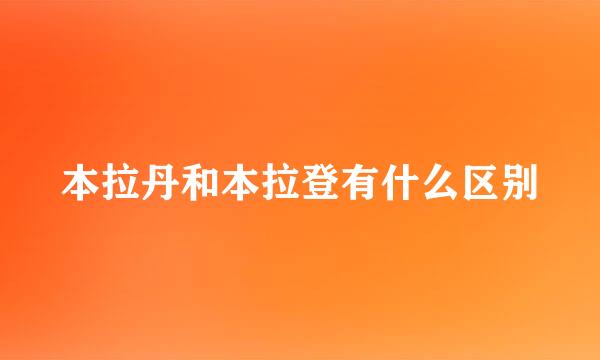 本拉丹和本拉登有什么区别